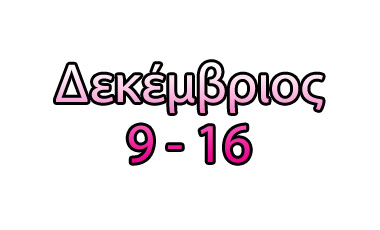 Δεκέμβριος
9 - 16